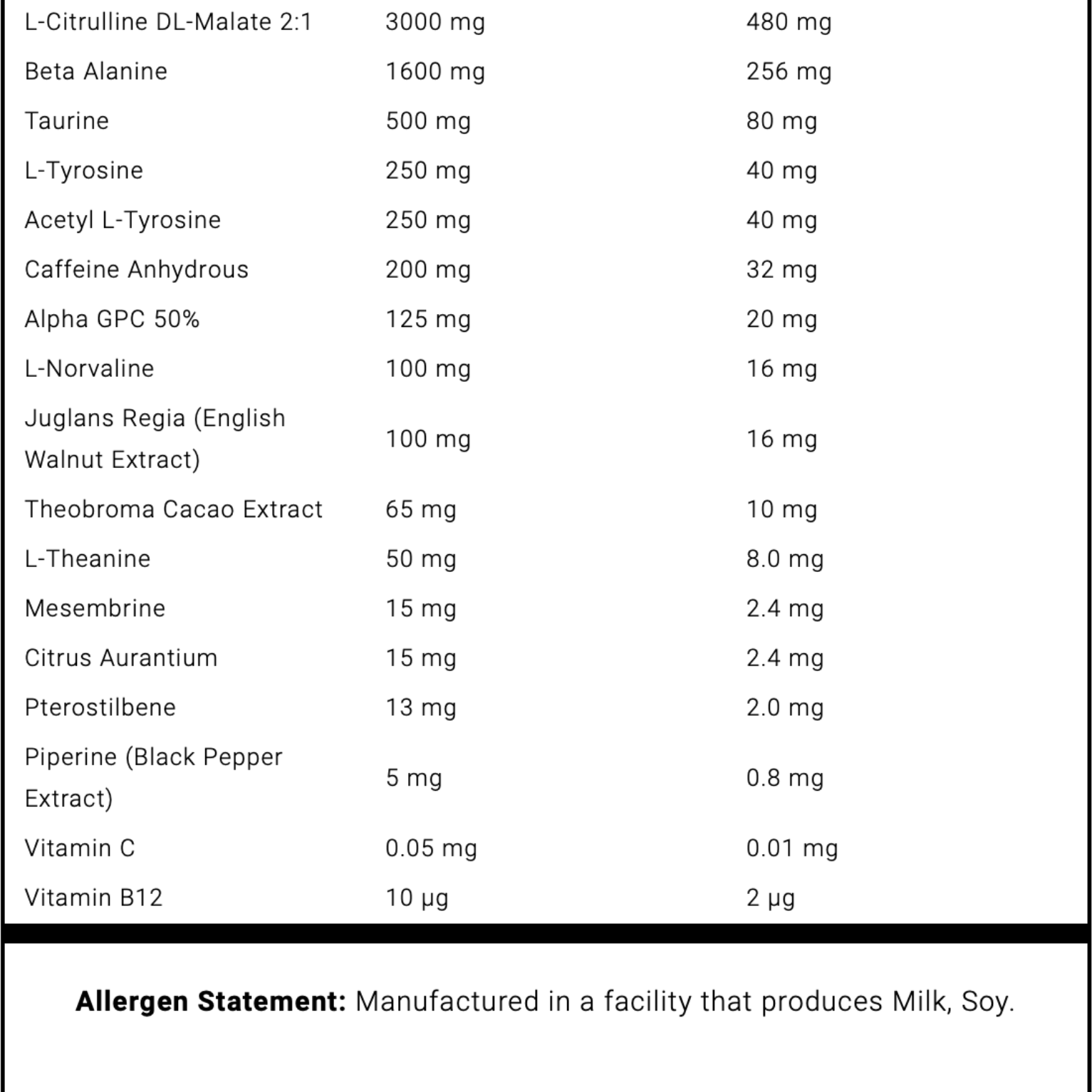 | | | |
|---|---|---|
| L-Citrulline DL-Malate 2:1 | 3000 mg | 480 mg |
| Beta Alanine | 1600 mg | 256 mg |
| Taurine | 500 mg | 80 mg |
| L-Tyrosine | 250 mg | 40 mg |
| Acetyl L-Tyrosine | 250 mg | 40 mg |
| Caffeine Anhydrous | 200 mg | 32 mg |
| Alpha GPC 50% | 125 mg | 20 mg |
| L-Norvaline | 100 mg | 16 mg |
| Juglans Regia (English Walnut Extract) | 100 mg | 16 mg |
| Theobroma Cacao Extract | 65 mg | 10 mg |
| L-Theanine | 50 mg | 8.0 mg |
| Mesembrine | 15 mg | 2.4 mg |
| Citrus Aurantium | 15 mg | 2.4 mg |
| Pterostilbene | 13 mg | 2.0 mg |
| Piperine (Black Pepper Extract) | 5 mg | 0.8 mg |
| Vitamin C | 0.05 mg | 0.01 mg |
| Vitamin B12 | 10 µg | 2 µg |

**Allergen Statement:** Manufactured in a facility that produces Milk, Soy.